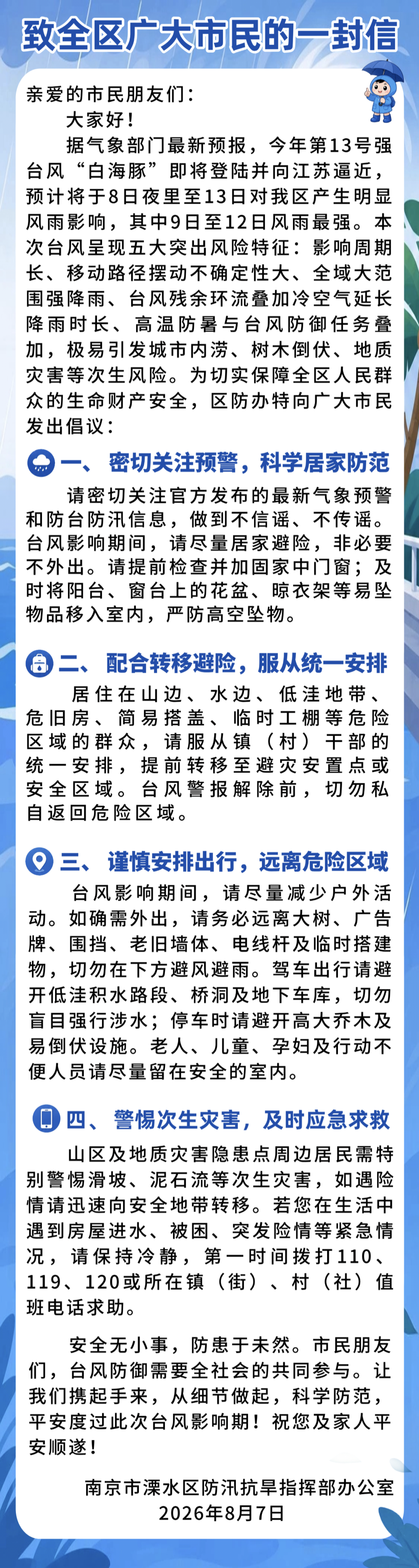 致全区广大市民的一封信

亲爱的市民朋友们：

大家好！

据气象部门最新预报，今年第13号强台风“白海豚”即将登陆并向江苏逼近，预计将于8日夜里至13日对我区产生明显风雨影响，其中9日至12日风雨最强。本次台风呈现五大突出风险特征：影响周期长、移动路径摆动不确定性大、全域大范围强降雨、台风残余环流叠加冷空气延长降雨时长、高温防暑与台风防御任务叠加，极易引发城市内涝、树木倒伏、地质灾害等次生风险。为切实保障全区人民群众的生命财产安全，区防办特向广大市民发出倡议：

一、密切关注预警，科学居家防范

请密切关注官方发布的最新气象预警和防台防汛信息，做到不信谣、不传谣。台风影响期间，请尽量居家避险，非必要不外出。请提前检查并加固家中门窗；及时将阳台、窗台上的花盆、晾衣架等易坠物品移入室内，严防高空坠物。

二、配合转移避险，服从统一安排

居住在山边、水边、低洼地带、危旧房、简易搭盖、临时工棚等危险区域的群众，请服从镇（村）干部的统一安排，提前转移至避灾安置点或安全区域。台风警报解除前，切勿私自返回危险区域。

三、谨慎安排出行，远离危险区域

台风影响期间，请尽量减少户外活动。如确需外出，请务必远离大树、广告牌、围挡、老旧墙体、电线杆及临时搭建物，切勿在下方避风避雨。驾车出行请避开低洼积水路段、桥洞及地下车库，切勿盲目强行涉水；停车时请避开高大乔木及易倒伏设施。老人、儿童、孕妇及行动不便人员请尽量留在安全的室内。

四、警惕次生灾害，及时应急求救

山区及地质灾害隐患点周边居民需特别警惕滑坡、泥石流等次生灾害，如遇险情请迅速向安全地带转移。若您在生活中遇到房屋进水、被困、突发险情等紧急情况，请保持冷静，第一时间拨打110、119、120或所在镇（街）、村（社）值班电话求助。

安全无小事，防患于未然。市民朋友们，台风防御需要全社会的共同参与。让我们携起手来，从细节做起，科学防范，平安度过此次台风影响期！祝您及家人平安顺遂！

南京市溧水区防汛抗旱指挥部办公室
2026年8月7日